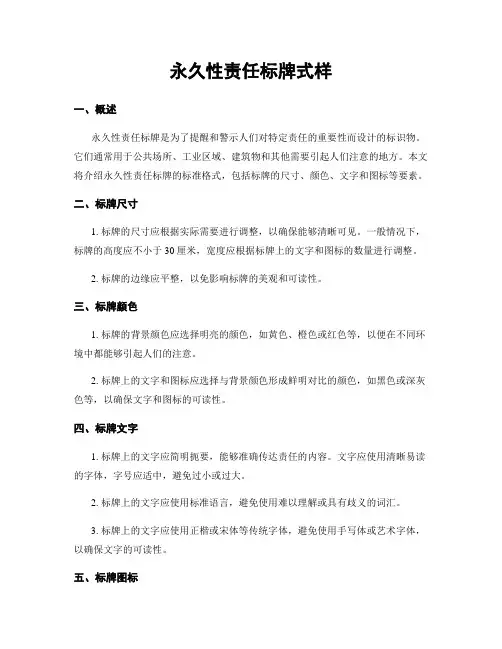 永久性责任标牌式样

一、概述

永久性责任标牌是为了提醒和警示人们对特定责任的重要性而设计的标识物。它们通常用于公共场所、工业区域、建筑物和其他需要引起人们注意的地方。本文将介绍永久性责任标牌的标准格式，包括标牌的尺寸、颜色、文字和图标等要素。

二、标牌尺寸

1. 标牌的尺寸应根据实际需要进行调整，以确保能够清晰可见。一般情况下，标牌的高度应不小于 30 厘米，宽度应根据标牌上的文字和图标的数量进行调整。

2. 标牌的边缘应平整，以免影响标牌的美观和可读性。

三、标牌颜色

1. 标牌的背景颜色应选择明亮的颜色，如黄色、橙色或红色等，以便在不同环境中都能够引起人们的注意。

2. 标牌上的文字和图标应选择与背景颜色形成鲜明对比的颜色，如黑色或深灰色等，以确保文字和图标的可读性。

四、标牌文字

1. 标牌上的文字应简明扼要，能够准确传达责任的内容。文字应使用清晰易读的字体，字号应适中，避免过小或过大。

2. 标牌上的文字应使用标准语言，避免使用难以理解或具有歧义的词汇。

3. 标牌上的文字应使用正楷或宋体等传统字体，避免使用手写体或艺术字体，以确保文字的可读性。

五、标牌图标